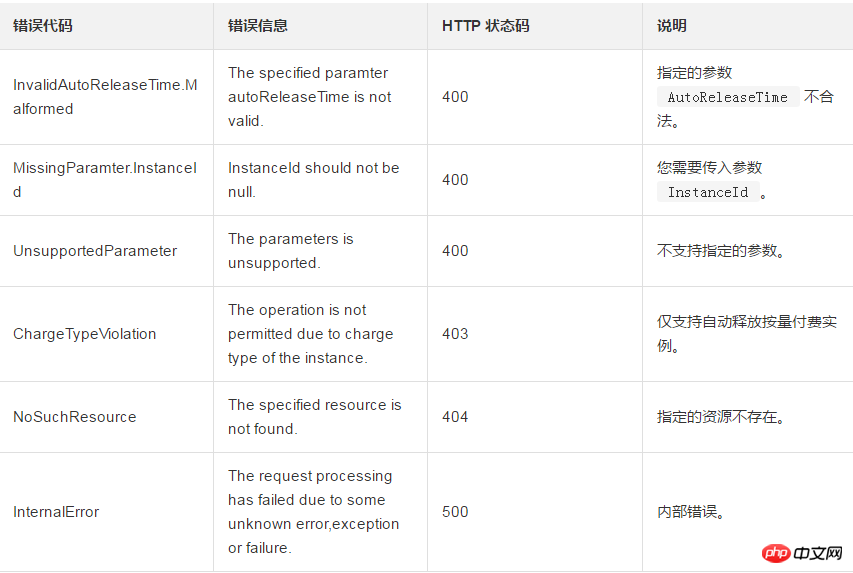 | 错误代码 | 错误信息 | HTTP 状态码 | 说明 |
|---|---|---|---|
| InvalidAutoReleaseTime.Malformed | The specified paramter autoReleaseTime is not valid. | 400 | 指定的参数 AutoReleaseTime 不合法。 |
| MissingParamter.InstanceId | InstanceId should not be null. | 400 | 您需要传入参数 InstanceId 。 |
| UnsupportedParameter | The parameters is unsupported. | 400 | 不支持指定的参数。 |
| ChargeTypeViolation | The operation is not permitted due to charge type of the instance. | 403 | 仅支持自动释放按量付费实例。 |
| NoSuchResource | The specified resource is not found. | 404 | 指定的资源不存在。 |
| InternalError | The request processing has failed due to some unknown error,exception or failure. | 500 | 内部错误。 |

php 中文网